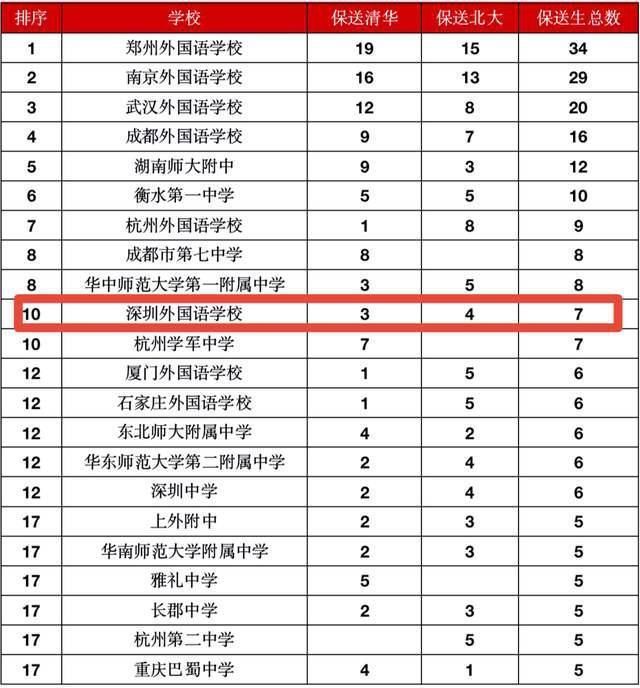 | 排序 | 学校 | 保送清华 | 保送北大 | 保送生总数 |
|---|---|---|---|---|
| 1 | 郑州外国语学校 | 19 | 15 | 34 |
| 2 | 南京外国语学校 | 16 | 13 | 29 |
| 3 | 武汉外国语学校 | 12 | 8 | 20 |
| 4 | 成都外国语学校 | 9 | 7 | 16 |
| 5 | 湖南师大附中 | 9 | 3 | 12 |
| 6 | 衡水第一中学 | 5 | 5 | 10 |
| 7 | 杭州外国语学校 | 1 | 8 | 9 |
| 8 | 成都市第七中学 | 8 | | 8 |
| 8 | 华中师范大学第一附属中学 | 3 | 5 | 8 |
| 10 | 深圳外国语学校 | 3 | 4 | 7 |
| 10 | 杭州学军中学 | 7 | | 7 |
| 12 | 厦门外国语学校 | 1 | 5 | 6 |
| 12 | 石家庄外国语学校 | 1 | 5 | 6 |
| 12 | 东北师大附属中学 | 4 | 2 | 6 |
| 12 | 华东师范大学第二附属中学 | 2 | 4 | 6 |
| 12 | 深圳中学 | 2 | 4 | 6 |
| 17 | 上外附中 | 2 | 3 | 5 |
| 17 | 华南师范大学附属中学 | 2 | 3 | 5 |
| 17 | 雅礼中学 | 5 | | 5 |
| 17 | 长郡中学 | 2 | 3 | 5 |
| 17 | 杭州第二中学 | | 5 | 5 |
| 17 | 重庆巴蜀中学 | 4 | 1 | 5 |